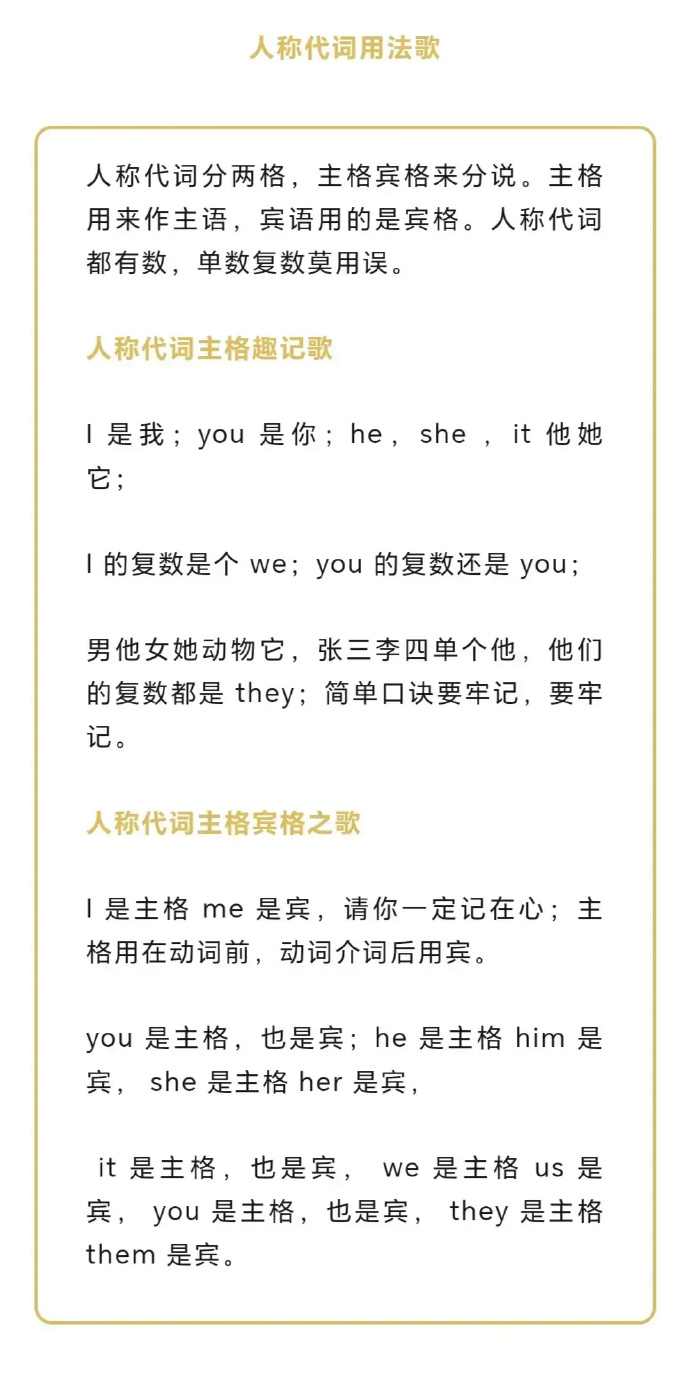 人称代词用法歌

人称代词分两格，主格宾格来分说。主格用来作主语，宾语用的是宾格。人称代词都有数，单数复数莫用误。

人称代词主格趣记歌

I 是我；you 是你；he， she ， it 他她它；

I 的复数是个 we；you 的复数还是 you；

男他女她动物它，张三李四单个他，他们的复数都是 they；简单口诀要牢记，要牢记。

人称代词主格宾格之歌

I 是主格 me 是宾，请你一定记在心；主格用在动词前，动词介词后用宾。

you 是主格，也是宾；he 是主格 him 是宾， she 是主格 her 是宾，

it 是主格，也是宾， we 是主格 us 是宾， you 是主格，也是宾， they 是主格 them 是宾。